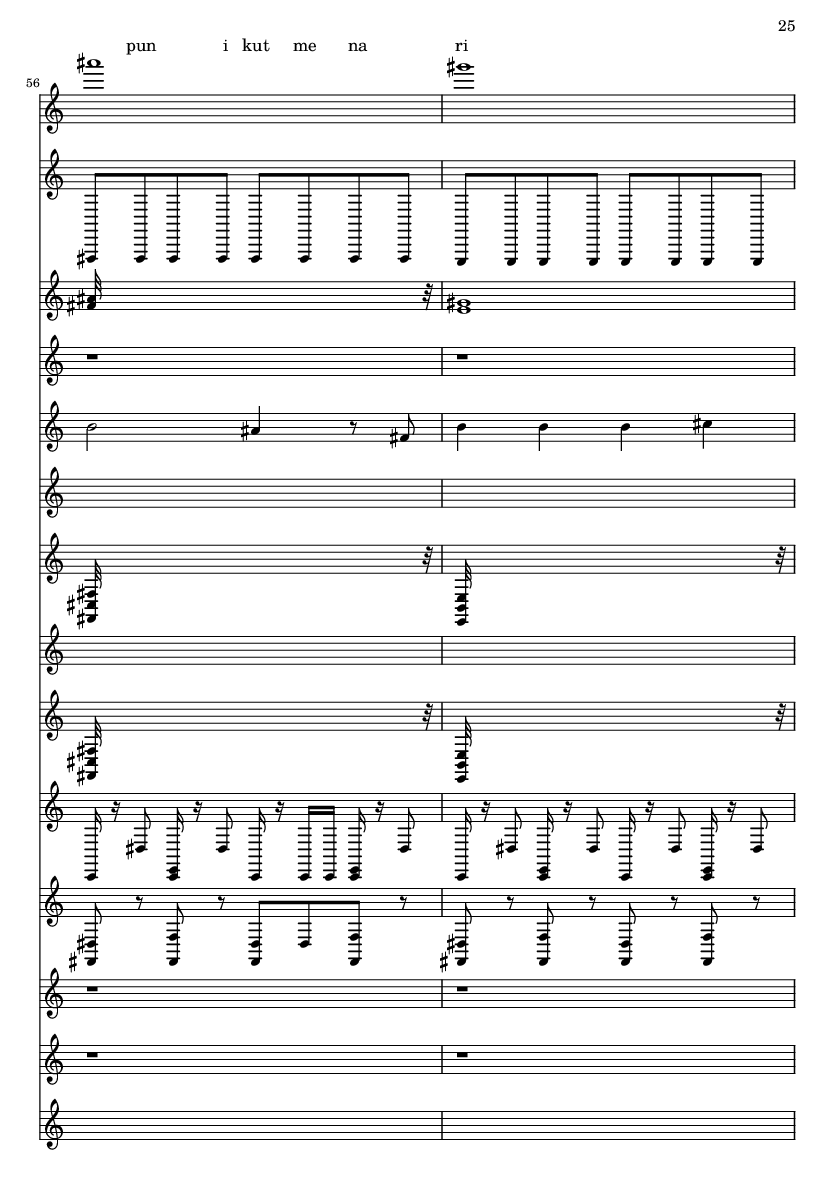 25

pun i kut me na ri

56